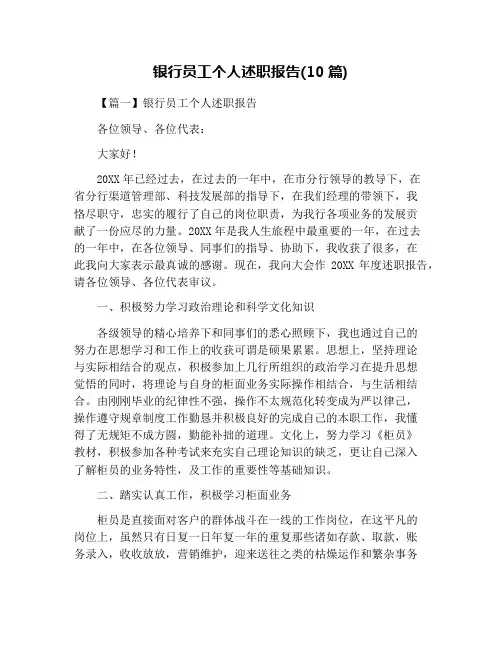 银行员工个人述职报告(10 篇)

【篇一】银行员工个人述职报告

各位领导、各位代表：

大家好！

20XX 年已经过去，在过去的一年中，在市分行领导的教导下，在省分行渠道管理部、科技发展部的指导下，在我们经理的带领下，我恪尽职守，忠实的履行了自己的岗位职责，为我行各项业务的发展贡献了一份应尽的力量。20XX 年是我人生旅程中最重要的一年，在过去的一年中，在各位领导、同事们的指导、协助下，我收获了很多，在此我向大家表示最真诚的感谢。现在，我向大会作 20XX 年度述职报告，请各位领导、各位代表审议。

一、积极努力学习政治理论和科学文化知识

各级领导的精心培养下和同事们的悉心照顾下，我也通过自己的努力在思想学习和工作上的收获可谓是硕果累累。思想上，坚持理论与实际相结合的观点，积极参加上几行所组织的政治学习在提升思想觉悟的同时，将理论与自身的柜面业务实际操作相结合，与生活相结合。由刚刚毕业的纪律性不强，操作不太规范化转变成为严以律己，操作遵守规章制度工作勤恳并积极良好的完成自己的本职工作，我懂得了无规矩不成方圆，勤能补拙的道理。文化上，努力学习《柜员》教材，积极参加各种考试来充实自己理论知识的缺乏，更让自己深入了解柜员的业务特性，及工作的重要性等基础知识。

二、踏实认真工作，积极学习柜面业务

柜员是直接面对客户的群体战斗在一线的工作岗位，在这平凡的岗位上，虽然只有日复一日年复一年的重复那些诸如存款、取款，账务录入，收收放放，营销维护，迎来送往之类的枯燥运作和繁杂事务